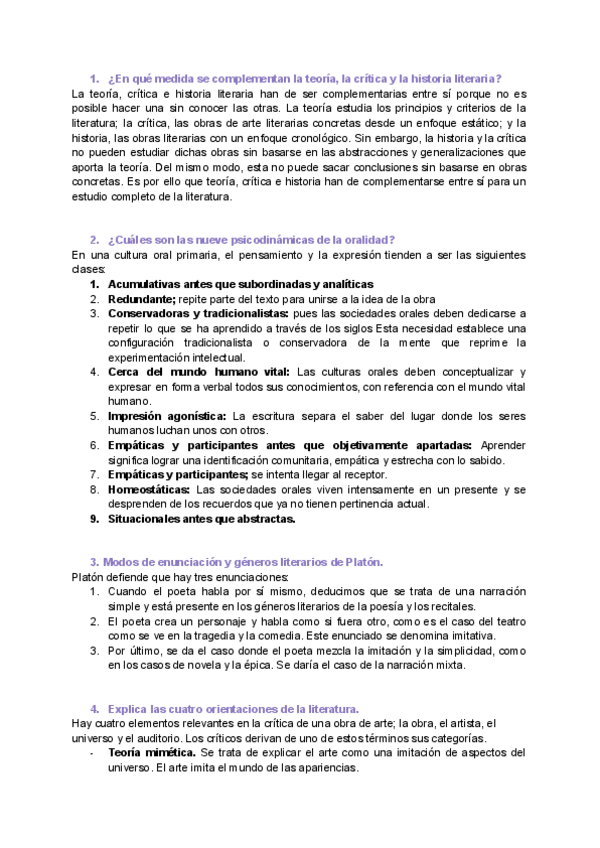 1. ¿En qué medida se complementan la teoría, la crítica y la historia literaria?

La teoría, crítica e historia literaria han de ser complementarias entre sí porque no es posible hacer una sin conocer las otras. La teoría estudia los principios y criterios de la literatura; la crítica, las obras de arte literarias concretas desde un enfoque estático; y la historia, las obras literarias con un enfoque cronológico. Sin embargo, la historia y la crítica no pueden estudiar dichas obras sin basarse en las abstracciones y generalizaciones que aporta la teoría. Del mismo modo, esta no puede sacar conclusiones sin basarse en obras concretas. Es por ello que teoría, crítica e historia han de complementarse entre sí para un estudio completo de la literatura.

2. ¿Cuáles son las nueve psicodinámicas de la oralidad?

En una cultura oral primaria, el pensamiento y la expresión tienden a ser las siguientes clases:

1. Acumulativas antes que subordinadas y analíticas
2. Redundante; repite parte del texto para unirse a la idea de la obra
3. Conservadoras y tradicionalistas: pues las sociedades orales deben dedicarse a repetir lo que se ha aprendido a través de los siglos Esta necesidad establece una configuración tradicionalista o conservadora de la mente que reprime la experimentación intelectual.
4. Cerca del mundo humano vital: Las culturas orales deben conceptualizar y expresar en forma verbal todos sus conocimientos, con referencia con el mundo vital humano.
5. Impresión agonística: La escritura separa el saber del lugar donde los seres humanos luchan unos con otros.
6. Empáticas y participantes antes que objetivamente apartadas: Aprender significa lograr una identificación comunitaria, empática y estrecha con lo sabido.
7. Empáticas y participantes; se intenta llegar al receptor.
8. Homeostáticas: Las sociedades orales viven intensamente en un presente y se desprenden de los recuerdos que ya no tienen pertinencia actual.
9. Situacionales antes que abstractas.

3. Modos de enunciación y géneros literarios de Platón.

Platón defiende que hay tres enunciaciones:

1. Cuando el poeta habla por sí mismo, deducimos que se trata de una narración simple y está presente en los géneros literarios de la poesía y los recitales.
2. El poeta crea un personaje y habla como si fuera otro, como es el caso del teatro como se ve en la tragedia y la comedia. Este enunciado se denomina imitativa.
3. Por último, se da el caso donde el poeta mezcla la imitación y la simplicidad, como en los casos de novela y la épica. Se daría el caso de la narración mixta.

4. Explica las cuatro orientaciones de la literatura.

Hay cuatro elementos relevantes en la crítica de una obra de arte; la obra, el artista, el universo y el auditorio. Los críticos derivan de uno de estos términos sus categorías.

- Teoría mimética. Se trata de explicar el arte como una imitación de aspectos del universo. El arte imita el mundo de las apariencias.